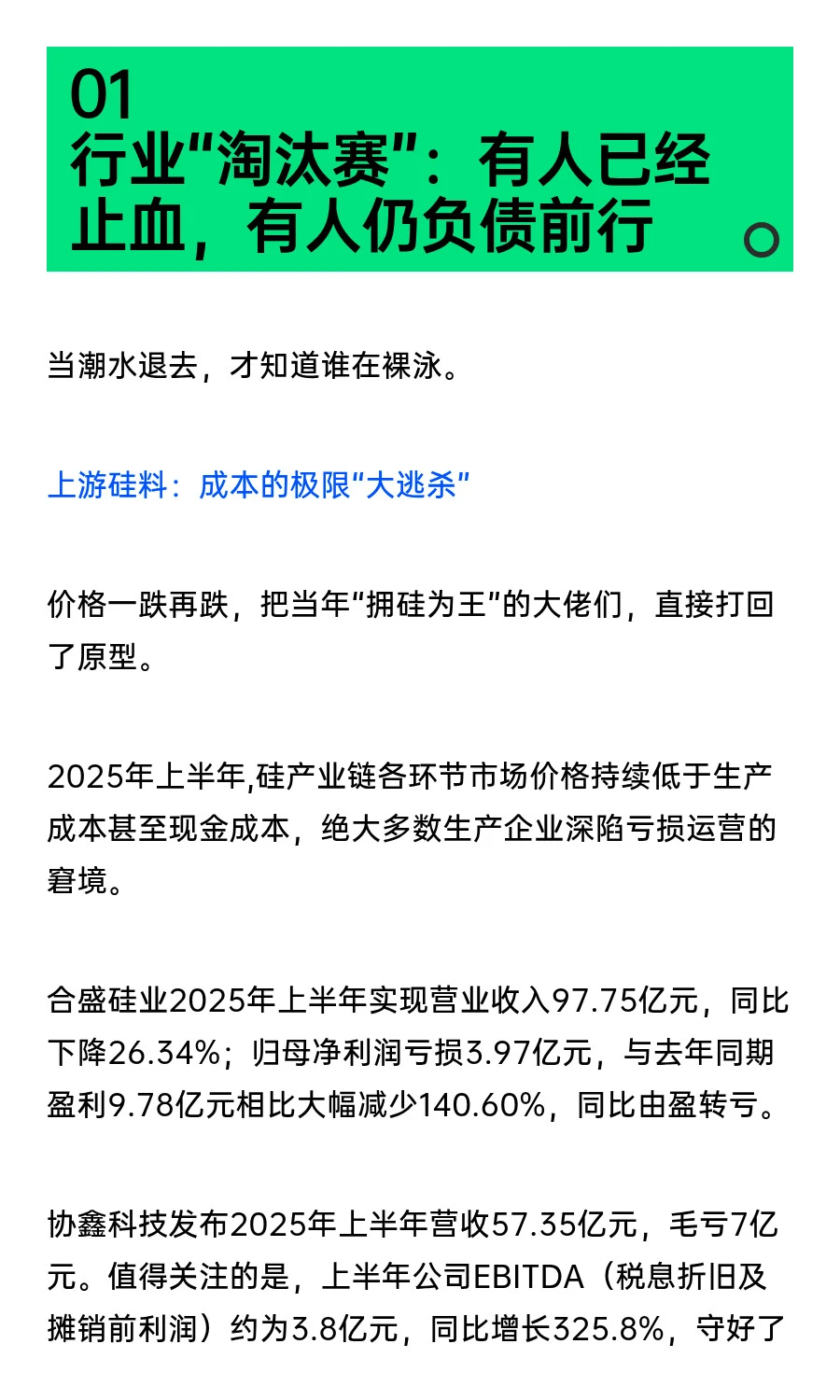 01
行业“淘汰赛”：有人已经止血，有人仍负债前行

当潮水退去，才知道谁在裸泳。

上游硅料：成本的极限“大逃杀”

价格一跌再跌，把当年“拥硅为王”的大佬们，直接打回了原型。

2025年上半年,硅产业链各环节市场价格持续低于生产成本甚至现金成本，绝大多数生产企业深陷亏损运营的窘境。

合盛硅业2025年上半年实现营业收入97.75亿元，同比下降26.34%；归母净利润亏损3.97亿元，与去年同期盈利9.78亿元相比大幅减少140.60%，同比由盈转亏。

协鑫科技发布2025年上半年营收57.35亿元，毛亏7亿元。值得关注的是，上半年公司EBITDA（税息折旧及摊销前利润）约为3.8亿元，同比增长325.8%，守好了